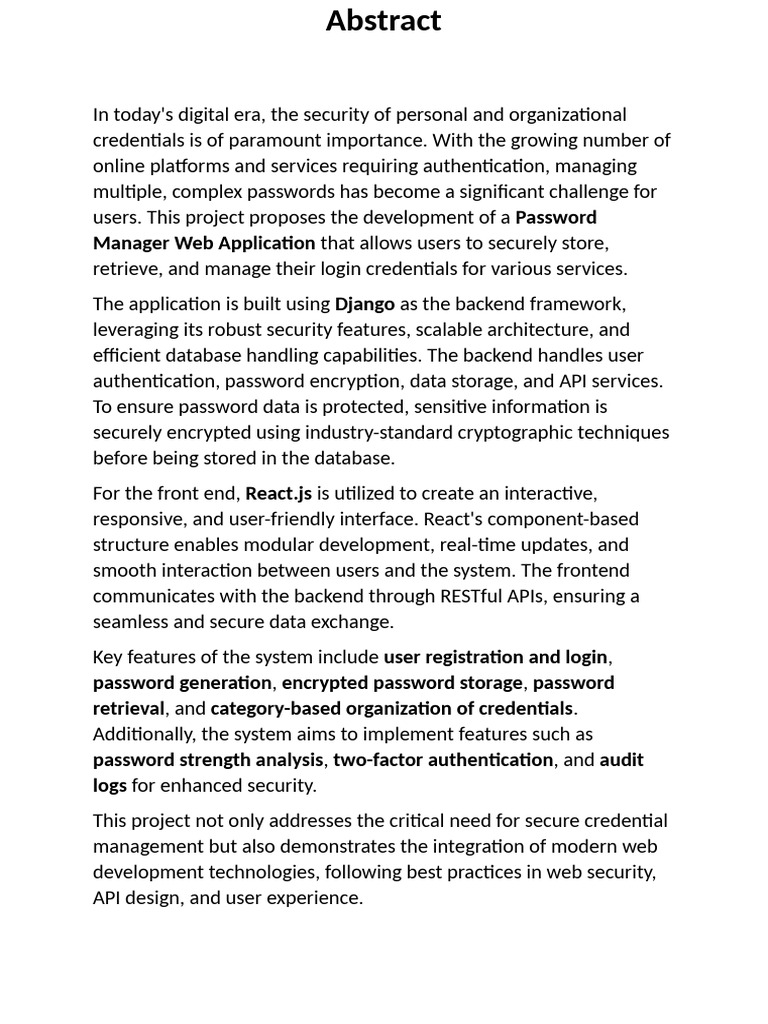 Abstract

In today's digital era, the security of personal and organizational credentials is of paramount importance. With the growing number of online platforms and services requiring authentication, managing multiple, complex passwords has become a significant challenge for users. This project proposes the development of a Password Manager Web Application that allows users to securely store, retrieve, and manage their login credentials for various services.

The application is built using Django as the backend framework, leveraging its robust security features, scalable architecture, and efficient database handling capabilities. The backend handles user authentication, password encryption, data storage, and API services. To ensure password data is protected, sensitive information is securely encrypted using industry-standard cryptographic techniques before being stored in the database.

For the front end, React.js is utilized to create an interactive, responsive, and user-friendly interface. React's component-based structure enables modular development, real-time updates, and smooth interaction between users and the system. The frontend communicates with the backend through RESTful APIs, ensuring a seamless and secure data exchange.

Key features of the system include user registration and login, password generation, encrypted password storage, password retrieval, and category-based organization of credentials. Additionally, the system aims to implement features such as password strength analysis, two-factor authentication, and audit logs for enhanced security.

This project not only addresses the critical need for secure credential management but also demonstrates the integration of modern web development technologies, following best practices in web security, API design, and user experience.